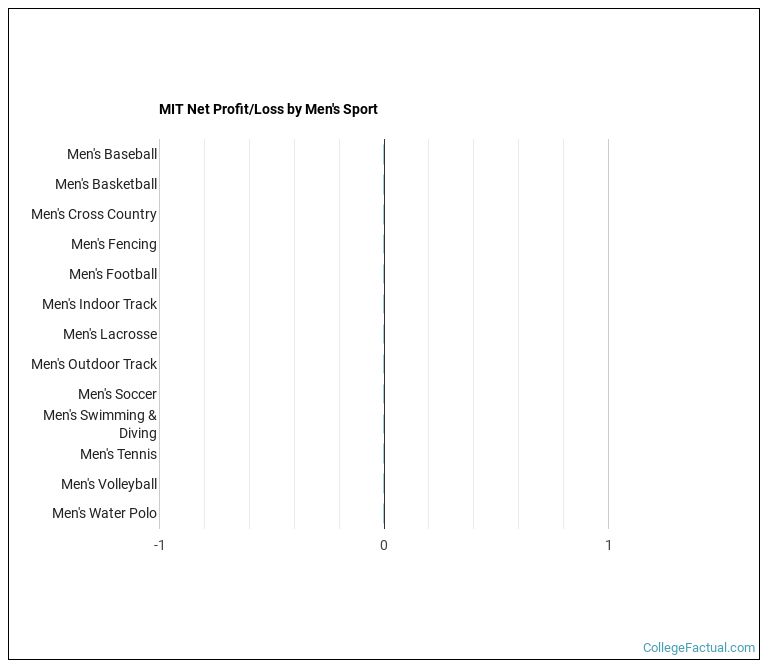 MIT Net Profit/Loss by Men's Sport

Men's Baseball
Men's Basketball
Men's Cross Country
Men's Fencing
Men's Football
Men's Indoor Track
Men's Lacrosse
Men's Outdoor Track
Men's Soccer
Men's Swimming & Diving
Men's Tennis
Men's Volleyball
Men's Water Polo

-1
0
1

CollegeFactual.com